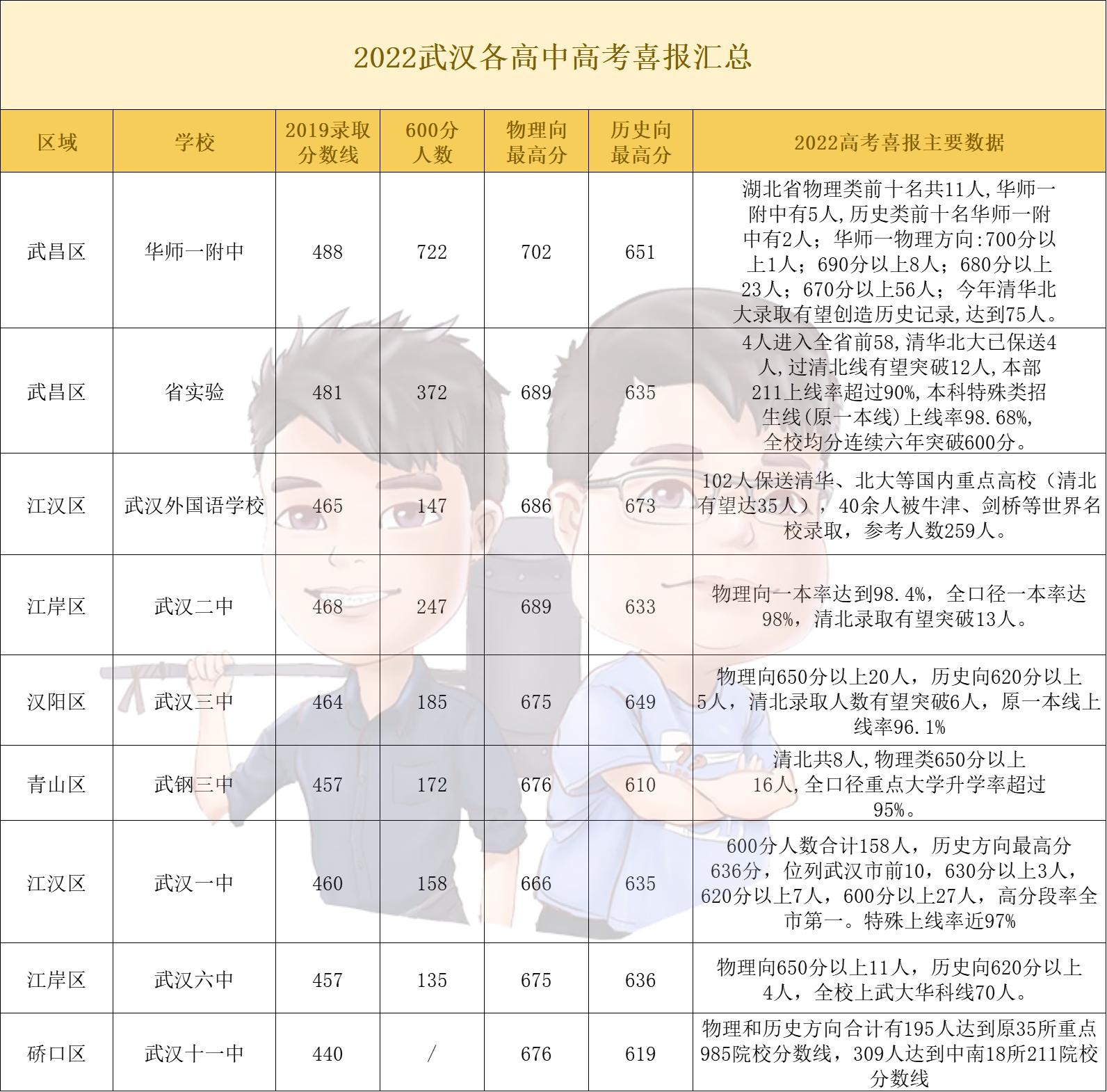 2022武汉各高中高考喜报汇总

| 区域 | 学校 | 2019录取分数线 | 600分人数 | 物理向最高分 | 历史向最高分 | 2022高考喜报主要数据 |
|---|---|---|---|---|---|---|
| 武昌区 | 华师一附中 | 488 | 722 | 702 | 651 | 湖北省物理类前十名共11人,华师一附中有5人,历史类前十名华师一附中有2人；华师一物理方向:700分以上1人；690分以上8人；680分以上23人；670分以上56人；今年清华北大录取有望创造历史记录,达到75人。 |
| 武昌区 | 省实验 | 481 | 372 | 689 | 635 | 4人进入全省前58,清华北大已保送4人,过清北线有望突破12人,本部211上线率超过90%,本科特殊类招生线(原一本线)上线率98.68%,全校均分连续六年突破600分。 |
| 江汉区 | 武汉外国语学校 | 465 | 147 | 686 | 673 | 102人保送清华、北大等国内重点高校（清北有望达35人），40余人被牛津、剑桥等世界名校录取，参考人数259人。 |
| 江岸区 | 武汉二中 | 468 | 247 | 689 | 633 | 物理向一本率达到98.4%，全口径一本率达98%，清北录取有望突破13人。 |
| 汉阳区 | 武汉三中 | 464 | 185 | 675 | 649 | 物理向650分以上20人，历史向620分以上5人，清北录取人数有望突破6人，原一本线上线率96.1% |
| 青山区 | 武钢三中 | 457 | 172 | 676 | 610 | 清北共8人,物理类650分以上16人,全口径重点大学升学率超过95%。 |
| 江汉区 | 武汉一中 | 460 | 158 | 666 | 635 | 600分人数合计158人，历史方向最高分636分，位列武汉市前10，630分以上3人，620分以上7人，600分以上27人，高分段率全市第一。特殊上线率近97% |
| 江岸区 | 武汉六中 | 457 | 135 | 675 | 636 | 物理向650分以上11人，历史向620分以上4人，全校上武大华科线70人。 |
| 硚口区 | 武汉十一中 | 440 | / | 676 | 619 | 物理和历史方向合计有195人达到原35所重点985院校分数线，309人达到中南18所211院校分数线 |